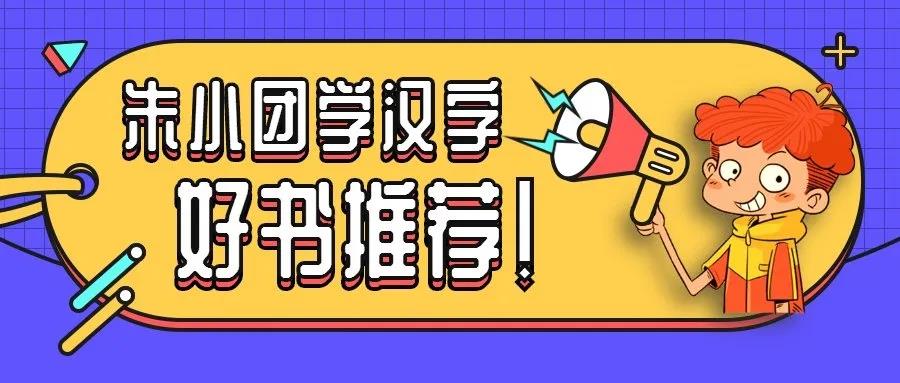 朱小团学汉字
好书推荐!